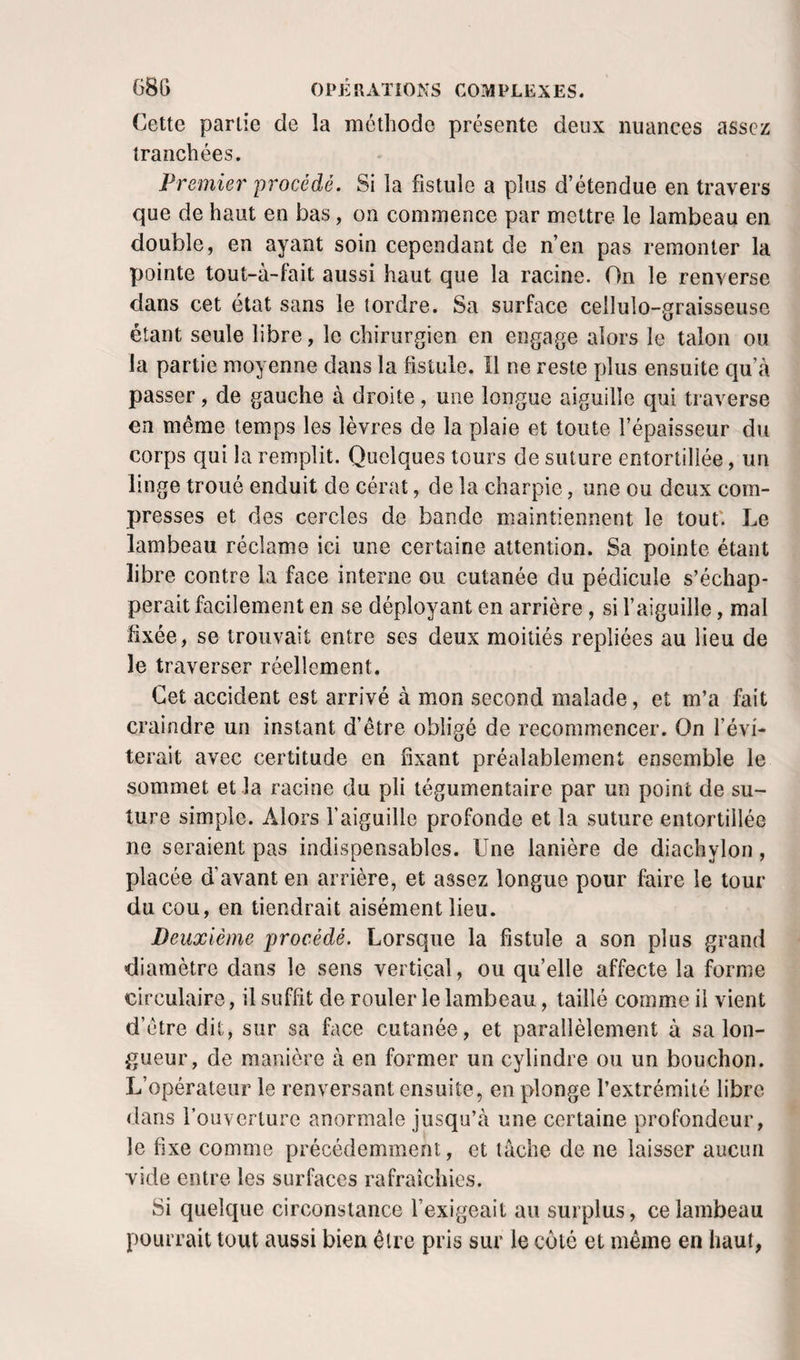 686 OPÉRATIONS COMPLEXES.

Cette partie de la méthode présente deux nuances assez tranchées.

Premier procédé. Si la fistule a plus d'étendue en travers que de haut en bas, on commence par mettre le lambeau en double, en ayant soin cependant de n'en pas remonter la pointe tout-à-fait aussi haut que la racine. On le renverse dans cet état sans le tordre. Sa surface cellulo-graisseuse étant seule libre, le chirurgien en engage alors le talon ou la partie moyenne dans la fistule. Il ne reste plus ensuite qu'à passer, de gauche à droite, une longue aiguille qui traverse en même temps les lèvres de la plaie et toute l'épaisseur du corps qui la remplit. Quelques tours de suture entortillée, un linge troué enduit de cérat, de la charpie, une ou deux compresses et des cercles de bande maintiennent le tout. Le lambeau réclame ici une certaine attention. Sa pointe étant libre contre la face interne ou cutanée du pédicule s'échapperait facilement en se déployant en arrière, si l'aiguille, mal fixée, se trouvait entre ses deux moitiés repliées au lieu de le traverser réellement.

Cet accident est arrivé à mon second malade, et m'a fait craindre un instant d'être obligé de recommencer. On l'éviterait avec certitude en fixant préalablement ensemble le sommet et la racine du pli tégumentaire par un point de suture simple. Alors l'aiguille profonde et la suture entortillée ne seraient pas indispensables. Une lanière de diachylon, placée d'avant en arrière, et assez longue pour faire le tour du cou, en tiendrait aisément lieu.

Deuxième procédé. Lorsque la fistule a son plus grand diamètre dans le sens vertical, ou qu'elle affecte la forme circulaire, il suffit de rouler le lambeau, taillé comme il vient d'être dit, sur sa face cutanée, et parallèlement à sa longueur, de manière à en former un cylindre ou un bouchon. L'opérateur le renversant ensuite, en plonge l'extrémité libre dans l'ouverture anormale jusqu'à une certaine profondeur, le fixe comme précédemment, et tâche de ne laisser aucun vide entre les surfaces rafraîchies.

Si quelque circonstance l'exigeait au surplus, ce lambeau pourrait tout aussi bien être pris sur le côté et même en haut,